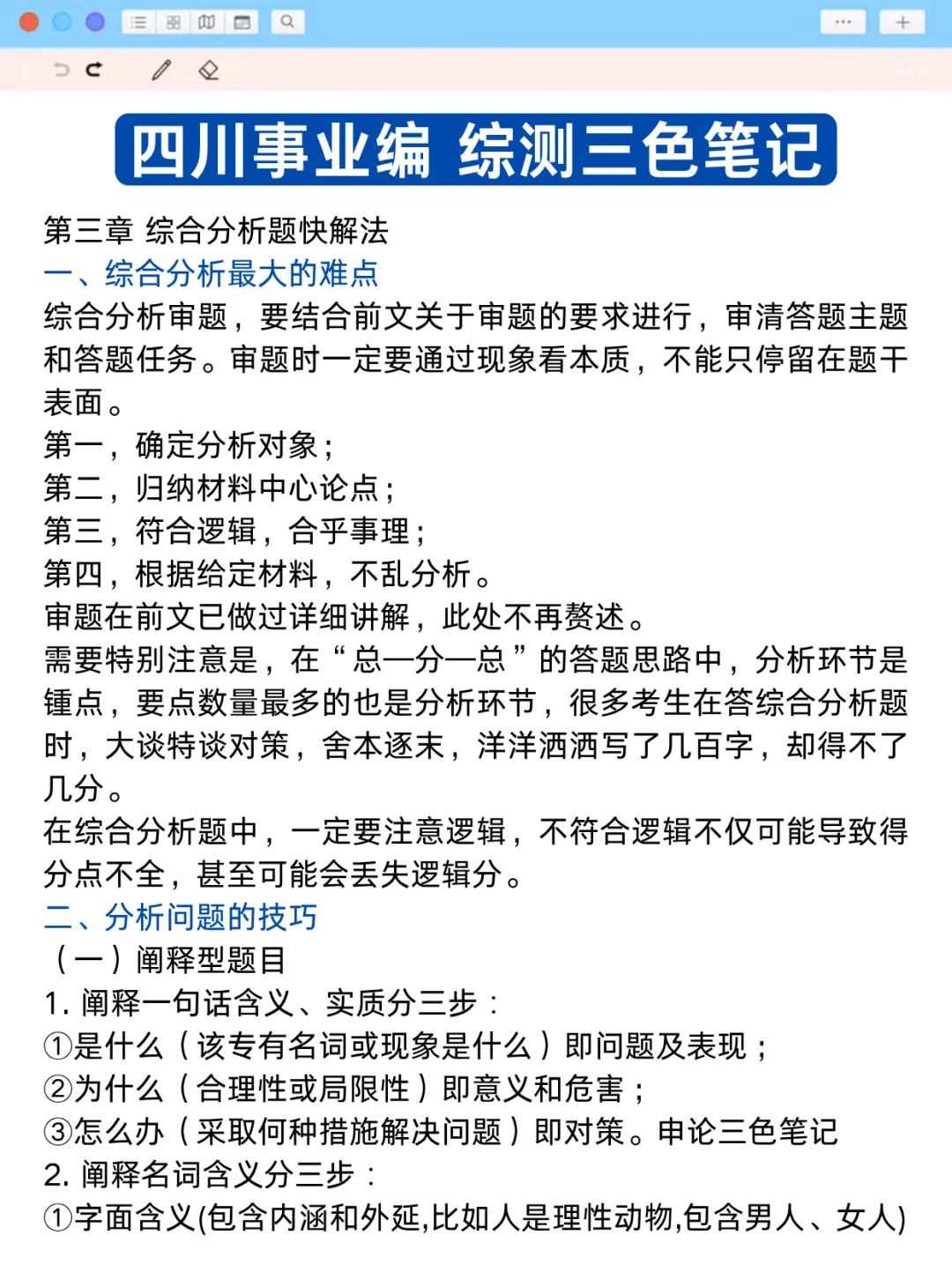 四川事业编 综测三色笔记

第三章 综合分析题快解法

一、综合分析最大的难点

综合分析审题，要结合前文关于审题的要求进行，审清答题主题和答题任务。审题时一定要通过现象看本质，不能只停留在题干表面。

第一，确定分析对象；

第二，归纳材料中心论点；

第三，符合逻辑，合乎事理；

第四，根据给定材料，不乱分析。

审题在前文已做过详细讲解，此处不再赘述。

需要特别注意是，在“总—分—总”的答题思路中，分析环节是锺点，要点数量最多的也是分析环节，很多考生在答综合分析题时，大谈特谈对策，舍本逐末，洋洋洒洒写了几百字，却得不了几分。

在综合分析题中，一定要注意逻辑，不符合逻辑不仅可能导致得分点不全，甚至可能会丢失逻辑分。

二、分析问题的技巧

（一）阐释型题目

1. 阐释一句话含义、实质分三步：

①是什么（该专有名词或现象是什么）即问题及表现；

②为什么（合理性或局限性）即意义和危害；

③怎么办（采取何种措施解决问题）即对策。申论三色笔记

2. 阐释名词含义分三步：

①字面含义(包含内涵和外延,比如人是理性动物,包含男人、女人)